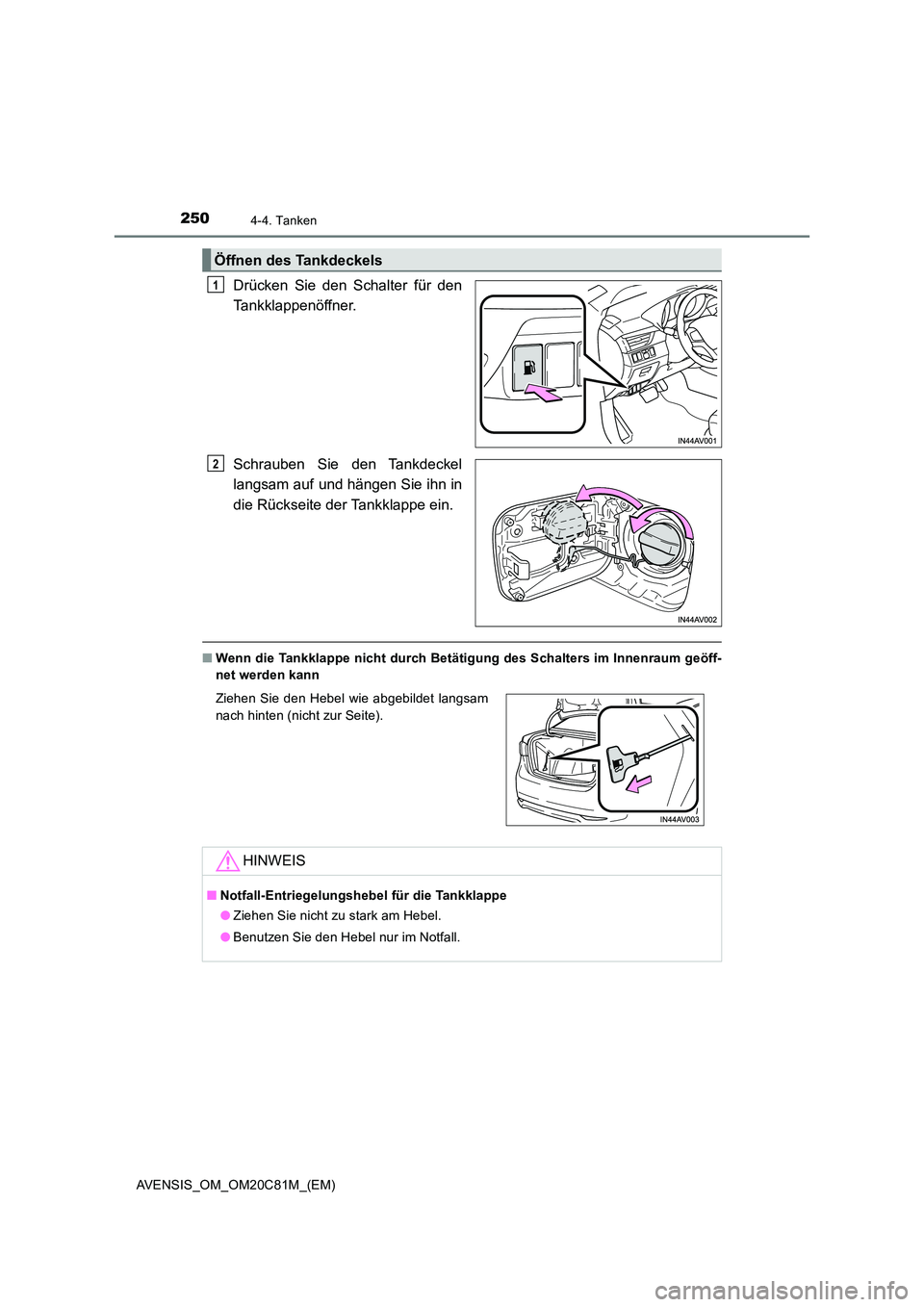 250 4-4. Tanken

Öffnen des Tankdeckels

1 Drücken Sie den Schalter für den Tankklappenöffner.

IN44AV001

2 Schrauben Sie den Tankdeckel langsam auf und hängen Sie ihn in die Rückseite der Tankklappe ein.

IN44AV002

■ Wenn die Tankklappe nicht durch Betätigung des Schalters im Innenraum geöffnet werden kann

Ziehen Sie den Hebel wie abgebildet langsam nach hinten (nicht zur Seite).

IN44AV003

HINWEIS

■ Notfall-Entriegelungshebel für die Tankklappe

● Ziehen Sie nicht zu stark am Hebel.

● Benutzen Sie den Hebel nur im Notfall.

AVENSIS_OM_OM20C81M_(EM)

carmanualsonline.info